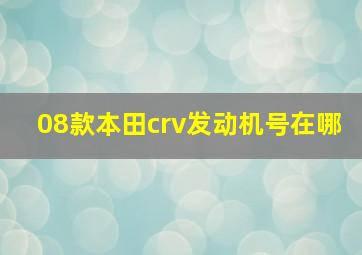 08款本田crv发动机号在哪